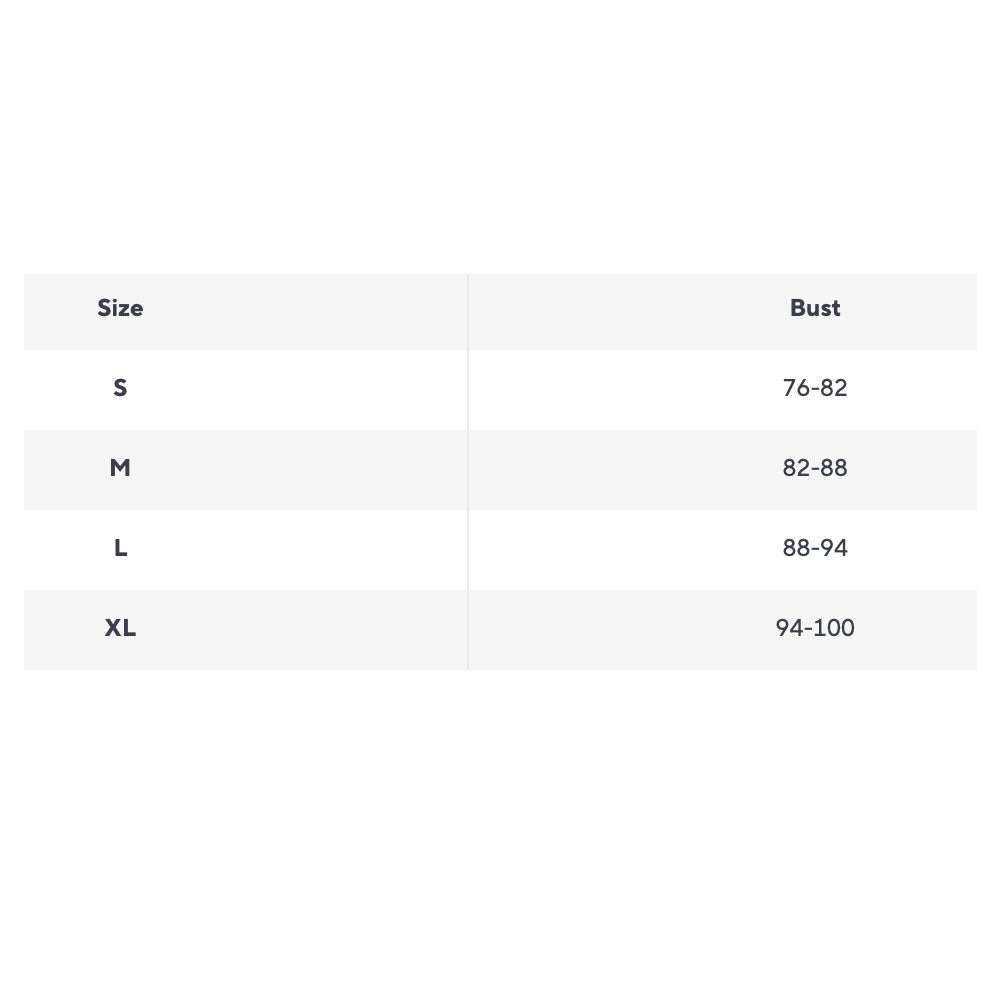 | Size | Bust |
|---|---|
| S | 76-82 |
| M | 82-88 |
| L | 88-94 |
| XL | 94-100 |